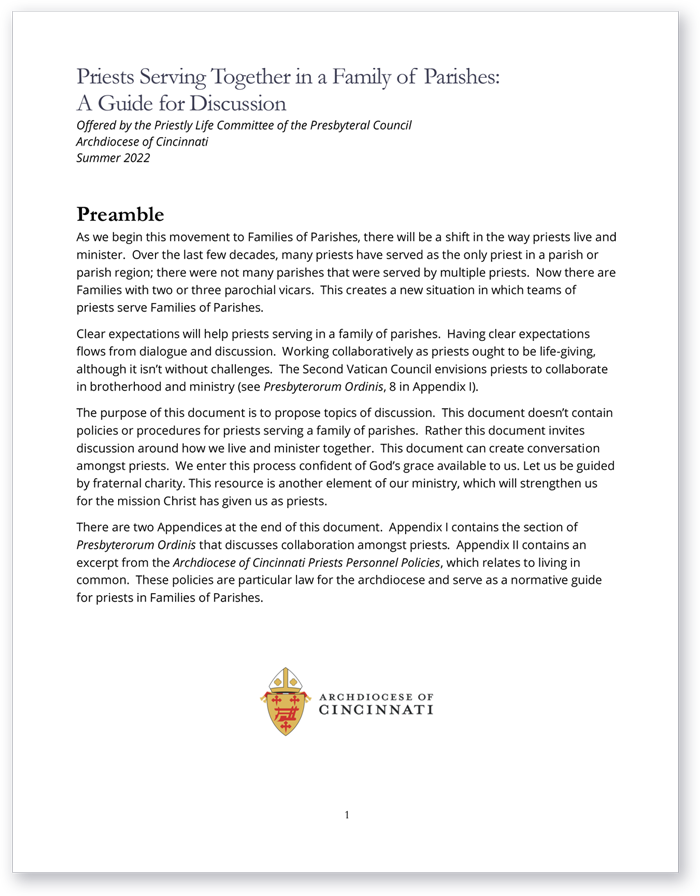 Priests Serving Together in a Family of Parishes:
A Guide for Discussion
Offered by the Priestly Life Committee of the Presbyteral Council
Archdiocese of Cincinnati
Summer 2022

Preamble

As we begin this movement to Families of Parishes, there will be a shift in the way priests live and minister. Over the last few decades, many priests have served as the only priest in a parish or parish region; there were not many parishes that were served by multiple priests. Now there are Families with two or three parochial vicars. This creates a new situation in which teams of priests serve Families of Parishes.

Clear expectations will help priests serving in a family of parishes. Having clear expectations flows from dialogue and discussion. Working collaboratively as priests ought to be life-giving, although it isn't without challenges. The Second Vatican Council envisions priests to collaborate in brotherhood and ministry (see Presbyterorum Ordinis, 8 in Appendix I).

The purpose of this document is to propose topics of discussion. This document doesn't contain policies or procedures for priests serving a family of parishes. Rather this document invites discussion around how we live and minister together. This document can create conversation amongst priests. We enter this process confident of God's grace available to us. Let us be guided by fraternal charity. This resource is another element of our ministry, which will strengthen us for the mission Christ has given us as priests.

There are two Appendices at the end of this document. Appendix I contains the section of Presbyterorum Ordinis that discusses collaboration amongst priests. Appendix II contains an excerpt from the Archdiocese of Cincinnati Priests Personnel Policies, which relates to living in common. These policies are particular law for the archdiocese and serve as a normative guide for priests in Families of Parishes.

ARCHDIOCESE OF
CINCINNATI

1